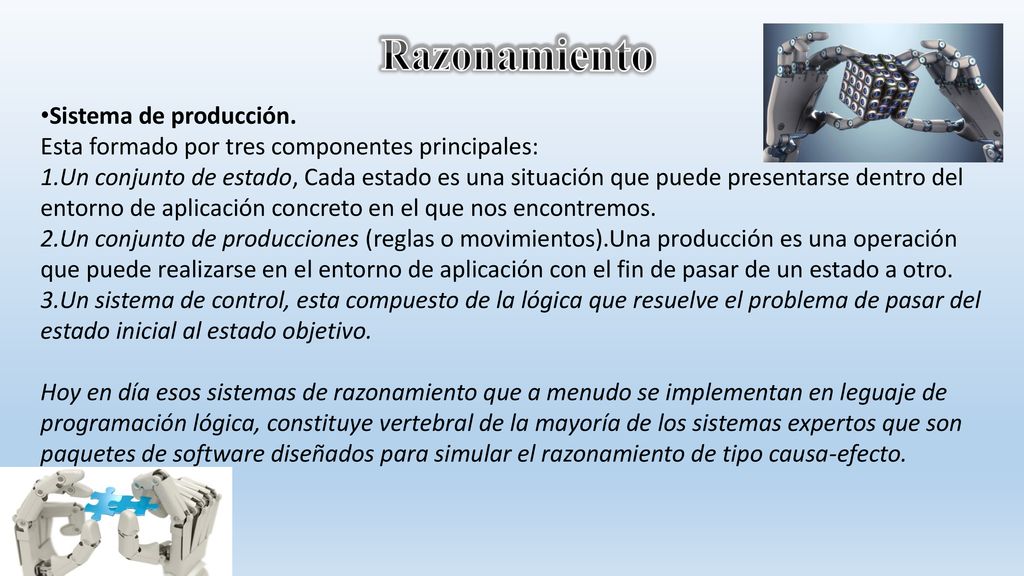 Razonamiento

•Sistema de producción.
Esta formado por tres componentes principales:
1.Un conjunto de estado, Cada estado es una situación que puede presentarse dentro del entorno de aplicación concreto en el que nos encontremos.
2.Un conjunto de producciones (reglas o movimientos).Una producción es una operación que puede realizarse en el entorno de aplicación con el fin de pasar de un estado a otro.
3.Un sistema de control, esta compuesto de la lógica que resuelve el problema de pasar del estado inicial al estado objetivo.

Hoy en día esos sistemas de razonamiento que a menudo se implementan en leguaje de programación lógica, constituye vertebral de la mayoría de los sistemas expertos que son paquetes de software diseñados para simular el razonamiento de tipo causa-efecto.